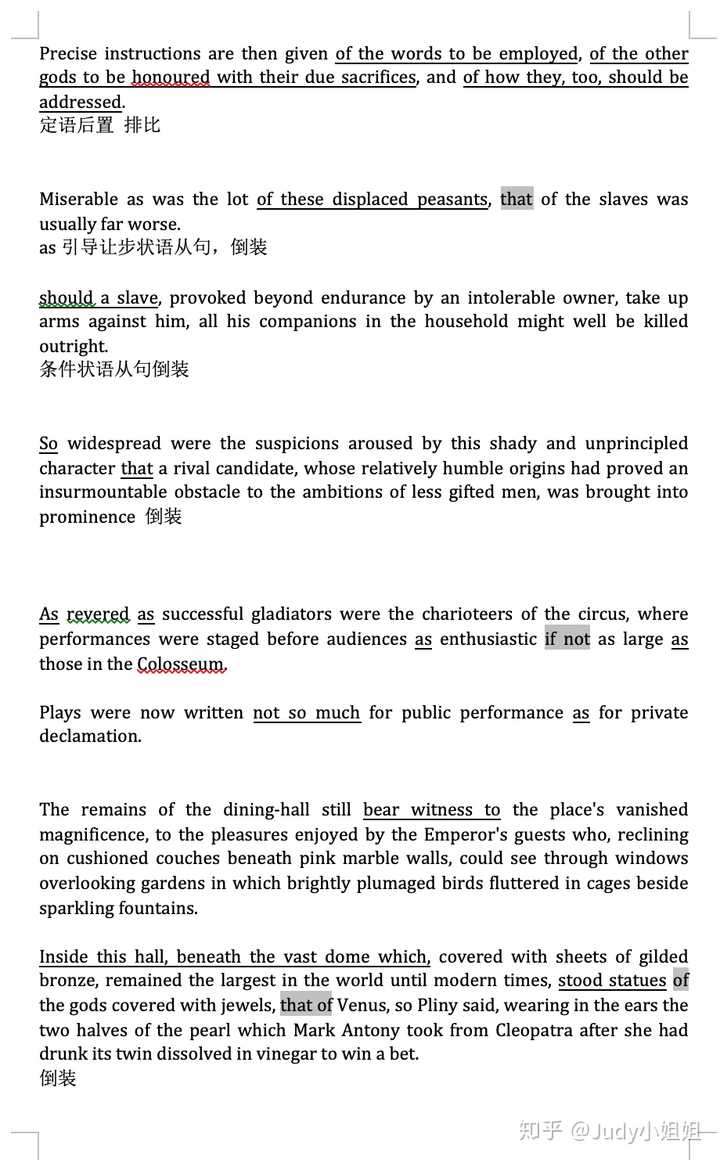 Precise instructions are then given of the words to be employed, of the other gods to be honoured with their due sacrifices, and of how they, too, should be addressed.
定语后置 排比

Miserable as was the lot of these displaced peasants, that of the slaves was usually far worse.
as 引导让步状语从句，倒装

should a slave, provoked beyond endurance by an intolerable owner, take up arms against him, all his companions in the household might well be killed outright.
条件状语从句倒装

So widespread were the suspicions aroused by this shady and unprincipled character that a rival candidate, whose relatively humble origins had proved an insurmountable obstacle to the ambitions of less gifted men, was brought into prominence 倒装

As revered as successful gladiators were the charioteers of the circus, where performances were staged before audiences as enthusiastic if not as large as those in the Colosseum.

Plays were now written not so much for public performance as for private declamation.

The remains of the dining-hall still bear witness to the place's vanished magnificence, to the pleasures enjoyed by the Emperor's guests who, reclining on cushioned couches beneath pink marble walls, could see through windows overlooking gardens in which brightly plumaged birds fluttered in cages beside sparkling fountains.

Inside this hall, beneath the vast dome which, covered with sheets of gilded bronze, remained the largest in the world until modern times, stood statues of the gods covered with jewels, that of Venus, so Pliny said, wearing in the ears the two halves of the pearl which Mark Antony took from Cleopatra after she had drunk its twin dissolved in vinegar to win a bet.
倒装

知乎 @Judy小姐姐